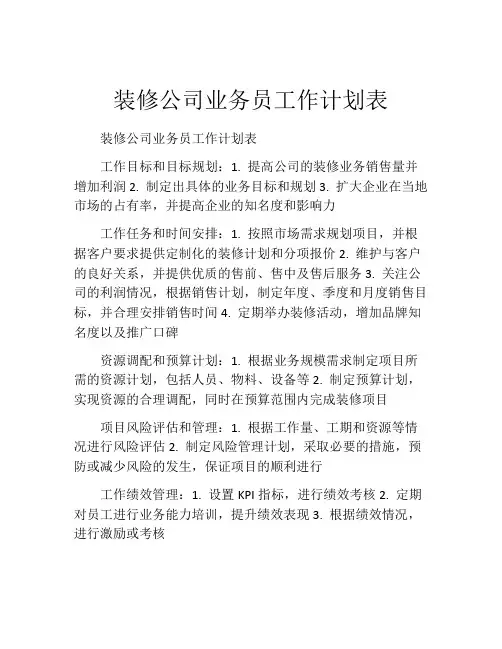 装修公司业务员工作计划表

装修公司业务员工作计划表

工作目标和目标规划：1. 提高公司的装修业务销售量并增加利润 2. 制定出具体的业务目标和规划 3. 扩大企业在当地市场的占有率，并提高企业的知名度和影响力

工作任务和时间安排：1. 按照市场需求规划项目，并根据客户要求提供定制化的装修计划和分项报价 2. 维护与客户的良好关系，并提供优质的售前、售中及售后服务 3. 关注公司的利润情况，根据销售计划，制定年度、季度和月度销售目标，并合理安排销售时间 4. 定期举办装修活动，增加品牌知名度以及推广口碑

资源调配和预算计划：1. 根据业务规模需求制定项目所需的资源计划，包括人员、物料、设备等 2. 制定预算计划，实现资源的合理调配，同时在预算范围内完成装修项目

项目风险评估和管理：1. 根据工作量、工期和资源等情况进行风险评估 2. 制定风险管理计划，采取必要的措施，预防或减少风险的发生，保证项目的顺利进行

工作绩效管理：1. 设置 KPI 指标，进行绩效考核 2. 定期对员工进行业务能力培训，提升绩效表现 3. 根据绩效情况，进行激励或考核